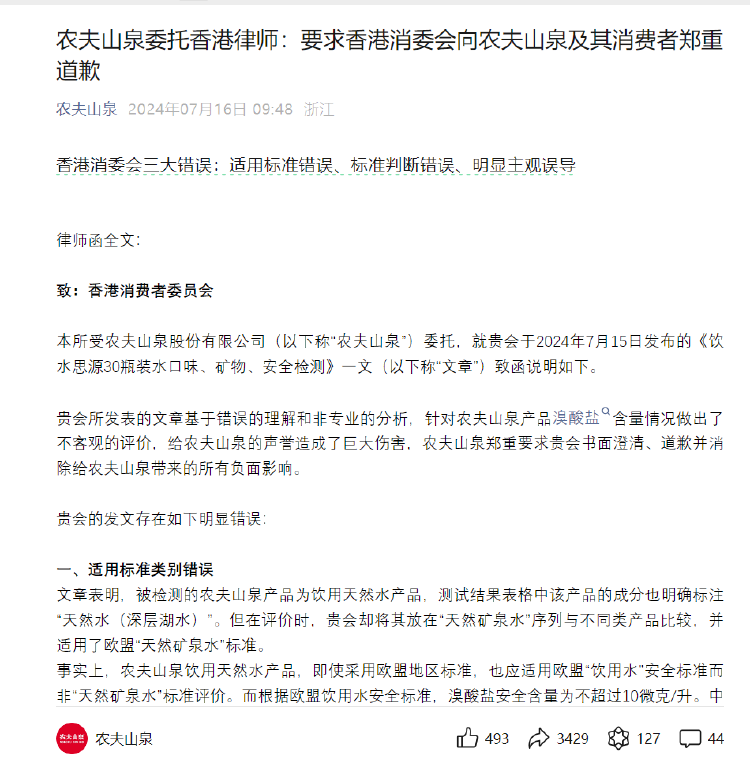 农夫山泉委托香港律师：要求香港消委会向农夫山泉及其消费者郑重道歉

农夫山泉 2024年07月16日 09:48 浙江

香港消委会三大错误：适用标准错误、标准判断错误、明显主观误导

律师函全文：

致：香港消费者委员会

本所受农夫山泉股份有限公司（以下称“农夫山泉”）委托，就贵会于2024年7月15日发布的《饮水思源30瓶装水口味、矿物、安全检测》一文（以下称“文章”）致函说明如下。

贵会所发表的文章基于错误的理解和非专业的分析，针对农夫山泉产品溴酸盐含量情况做出了不客观的评价，给农夫山泉的声誉造成了巨大伤害，农夫山泉郑重要求贵会书面澄清、道歉并消除给农夫山泉带来的所有负面影响。

贵会的发文存在如下明显错误：

一、适用标准类别错误
文章表明，被检测的农夫山泉产品为饮用天然水产品，测试结果表格中该产品的成分也明确标注“天然水（深层湖水）”。但在评价时，贵会却将其放在“天然矿泉水”序列与不同类产品比较，并适用了欧盟“天然矿泉水”标准。
事实上，农夫山泉饮用天然水产品，即使采用欧盟地区标准，也应适用欧盟“饮用水”安全标准而非“天然矿泉水”标准评价。而根据欧盟饮用水安全标准，溴酸盐安全含量为不超过10微克/升。中

农夫山泉 493 3429 127 44